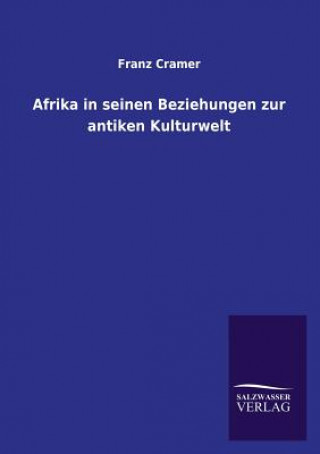 Franz Cramer

Afrika in seinen Beziehungen zur antiken Kulturwelt

SALZWASSER
VERLAG